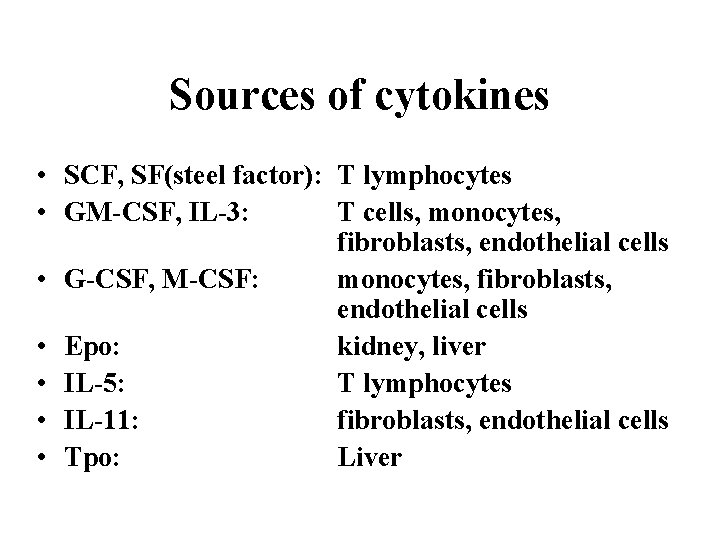 Sources of cytokines

• SCF, SF(steel factor): T lymphocytes
• GM-CSF, IL-3: T cells, monocytes, fibroblasts, endothelial cells
• G-CSF, M-CSF: monocytes, fibroblasts, endothelial cells
• Epo: kidney, liver
• IL-5: T lymphocytes
• IL-11: fibroblasts, endothelial cells
• Tpo: Liver